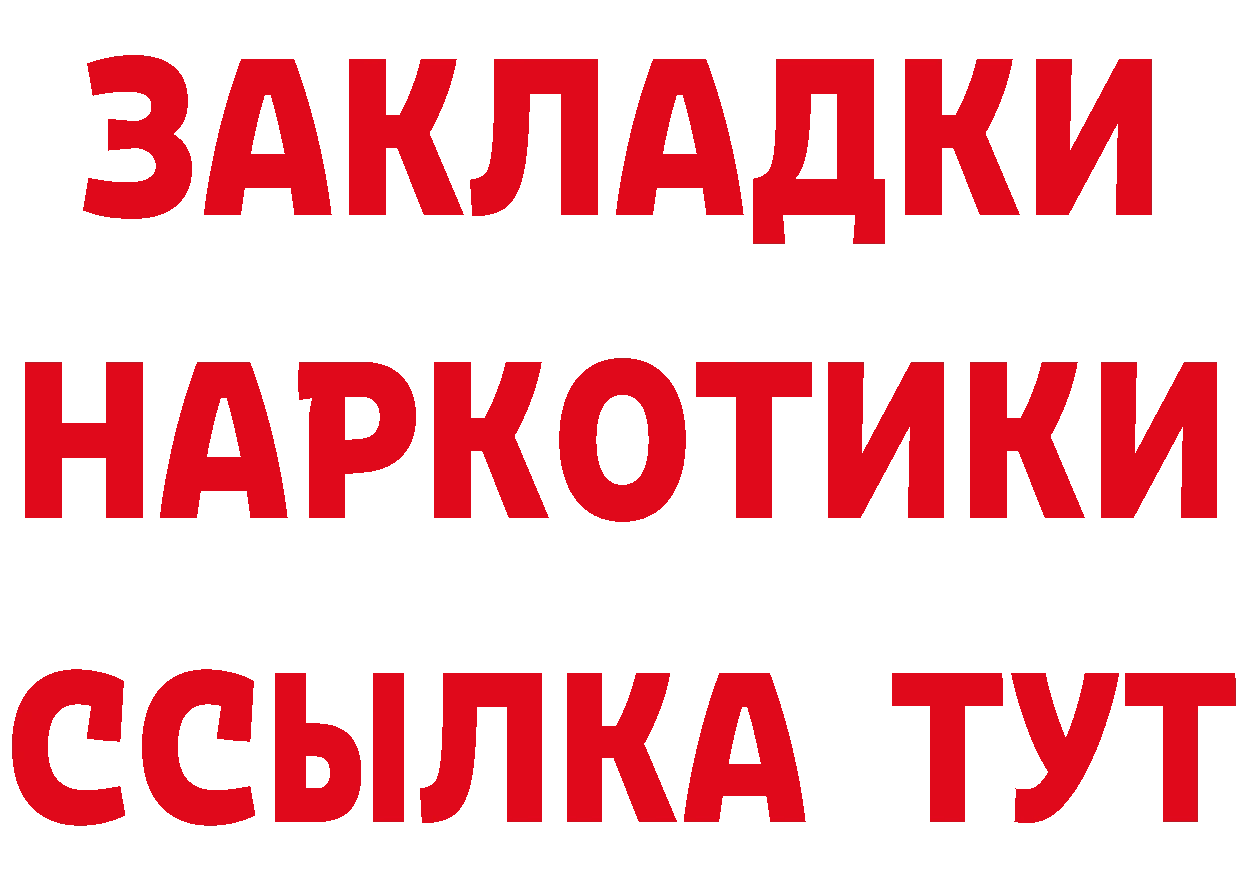 ЗАКЛАДКИ НАРКОТИКИ ССЫЛКА ТУТ